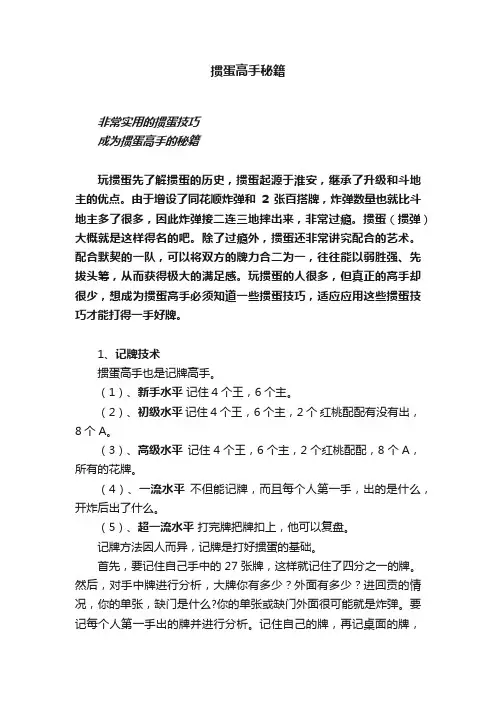 掼蛋高手秘籍

非常实用的掼蛋技巧
成为掼蛋高手的秘籍

玩掼蛋先了解掼蛋的历史，掼蛋起源于淮安，继承了升级和斗地主的优点。由于增设了同花顺炸弹和 2 张百搭牌，炸弹数量也就比斗地主多了很多，因此炸弹接二连三地摔出来，非常过瘾。掼蛋（掼弹）大概就是这样得名的吧。除了过瘾外，掼蛋还非常讲究配合的艺术。配合默契的一队，可以将双方的牌力合二为一，往往能以弱胜强、先拔头筹，从而获得极大的满足感。玩掼蛋的人很多，但真正的高手却很少，想成为掼蛋高手必须知道一些掼蛋技巧，适应应用这些掼蛋技巧才能打得一手好牌。

1、记牌技术
掼蛋高手也是记牌高手。
（1）、新手水平 记住 4 个王，6 个主。
（2）、初级水平 记住 4 个王，6 个主，2 个红桃配配有没有出，8 个 A。
（3）、高级水平 记住 4 个王，6 个主，2 个红桃配配，8 个 A，所有的花牌。
（4）、一流水平 不但能记牌，而且每个人第一手，出的是什么，开炸后出了什么。
（5）、超一流水平 打完牌把牌扣上，他可以复盘。
记牌方法因人而异，记牌是打好掼蛋的基础。
首先，要记住自己手中的 27 张牌，这样就记住了四分之一的牌。然后，对手中牌进行分析，大牌你有多少？外面有多少？进回贡的情况，你的单张，缺门是什么?你的单张或缺门外面很可能就是炸弹。要记每个人第一手出的牌并进行分析。记住自己的牌，再记桌面的牌，